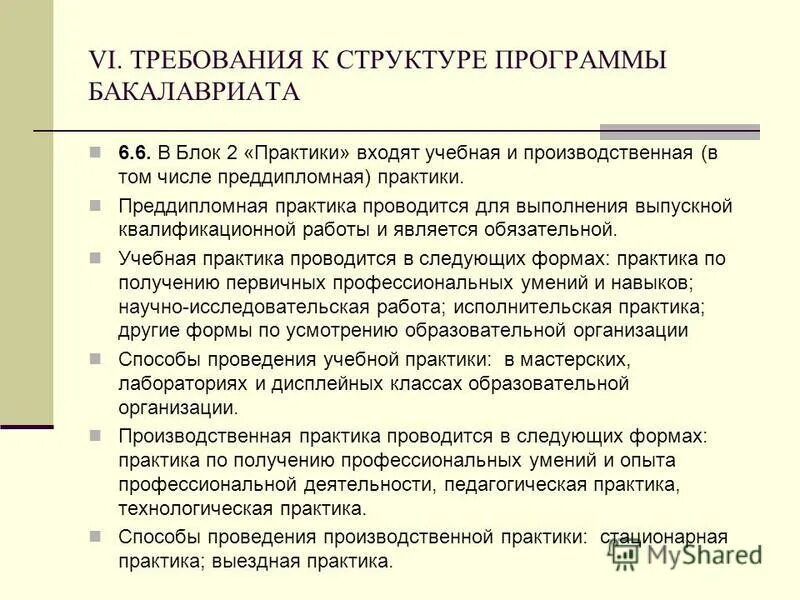 VI. ТРЕБОВАНИЯ К СТРУКТУРЕ ПРОГРАММЫ БАКАЛАВРИАТА

6.6. В Блок 2 «Практики» входят учебная и производственная (в том числе преддипломная) практики.

Преддипломная практика проводится для выполнения выпускной квалификационной работы и является обязательной.

Учебная практика проводится в следующих формах: практика по получению первичных профессиональных умений и навыков; научно-исследовательская работа; исполнительская практика; другие формы по усмотрению образовательной организации

Способы проведения учебной практики: в мастерских, лабораториях и дисплейных классах образовательной организации.

Производственная практика проводится в следующих формах: практика по получению профессиональных умений и опыта профессиональной деятельности, педагогическая практика, технологическая практика.

Способы проведения производственной практики: стационарная практика; выездная практика.

MyShared